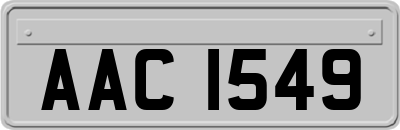 AAC 1549